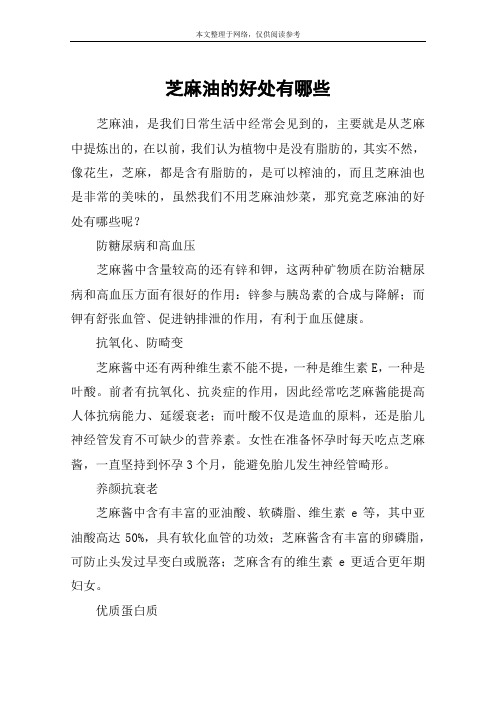 本文整理于网络，仅供阅读参考

芝麻油的好处有哪些

芝麻油，是我们日常生活中经常会见到的，主要就是从芝麻中提炼出的，在以前，我们认为植物中是没有脂肪的，其实不然，像花生，芝麻，都是含有脂肪的，是可以榨油的，而且芝麻油也是非常的美味的，虽然我们不用芝麻油炒菜，那究竟芝麻油的好处有哪些呢？

防糖尿病和高血压

芝麻酱中含量较高的还有锌和钾，这两种矿物质在防治糖尿病和高血压方面有很好的作用：锌参与胰岛素的合成与降解；而钾有舒张血管、促进钠排泄的作用，有利于血压健康。

抗氧化、防畸变

芝麻酱中还有两种维生素不能不提，一种是维生素 E，一种是叶酸。前者有抗氧化、抗炎症的作用，因此经常吃芝麻酱能提高人体抗病能力、延缓衰老；而叶酸不仅是造血的原料，还是胎儿神经管发育不可缺少的营养素。女性在准备怀孕时每天吃点芝麻酱，一直坚持到怀孕 3 个月，能避免胎儿发生神经管畸形。

养颜抗衰老

芝麻酱中含有丰富的亚油酸、软磷脂、维生素 e 等，其中亚油酸高达 50%，具有软化血管的功效；芝麻酱含有丰富的卵磷脂，可防止头发过早变白或脱落；芝麻含有的维生素 e 更适合更年期妇女。

优质蛋白质